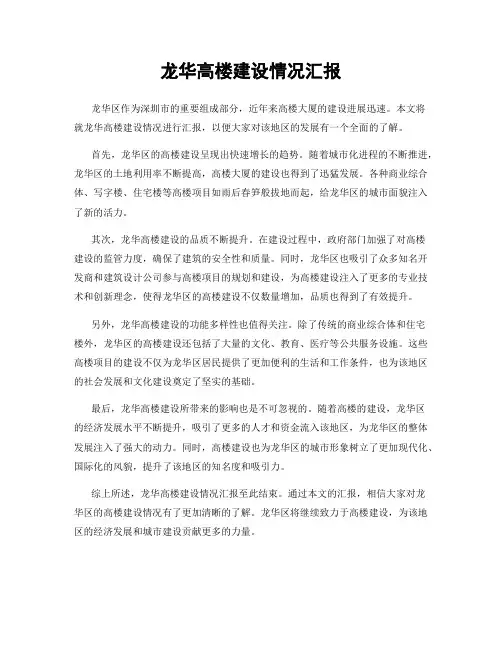 龙华高楼建设情况汇报

龙华区作为深圳市的重要组成部分，近年来高楼大厦的建设进展迅速。本文将就龙华高楼建设情况进行汇报，以便大家对该地区的发展有一个全面的了解。

首先，龙华区的高楼建设呈现出快速增长的趋势。随着城市化进程的不断推进，龙华区的土地利用率不断提高，高楼大厦的建设也得到了迅猛发展。各种商业综合体、写字楼、住宅楼等高楼项目如雨后春笋般拔地而起，给龙华区的城市面貌注入了新的活力。

其次，龙华高楼建设的品质不断提升。在建设过程中，政府部门加强了对高楼建设的监管力度，确保了建筑的安全性和质量。同时，龙华区也吸引了众多知名开发商和建筑设计公司参与高楼项目的规划和建设，为高楼建设注入了更多的专业技术和创新理念，使得龙华区的高楼建设不仅数量增加，品质也得到了有效提升。

另外，龙华高楼建设的功能多样性也值得关注。除了传统的商业综合体和住宅楼外，龙华区的高楼建设还包括了大量的文化、教育、医疗等公共服务设施。这些高楼项目的建设不仅为龙华区居民提供了更加便利的生活和工作条件，也为该地区的社会发展和文化建设奠定了坚实的基础。

最后，龙华高楼建设所带来的影响也是不可忽视的。随着高楼的建设，龙华区的经济发展水平不断提升，吸引了更多的人才和资金流入该地区，为龙华区的整体发展注入了强大的动力。同时，高楼建设也为龙华区的城市形象树立了更加现代化、国际化的风貌，提升了该地区的知名度和吸引力。

综上所述，龙华高楼建设情况汇报至此结束。通过本文的汇报，相信大家对龙华区的高楼建设情况有了更加清晰的了解。龙华区将继续致力于高楼建设，为该地区的经济发展和城市建设贡献更多的力量。